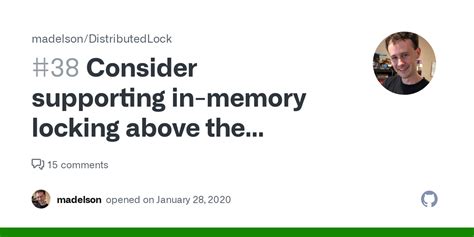 madelson/DistributedLock

#38 Consider supporting in-memory locking above the...

15 comments

madelson opened on January 28, 2020